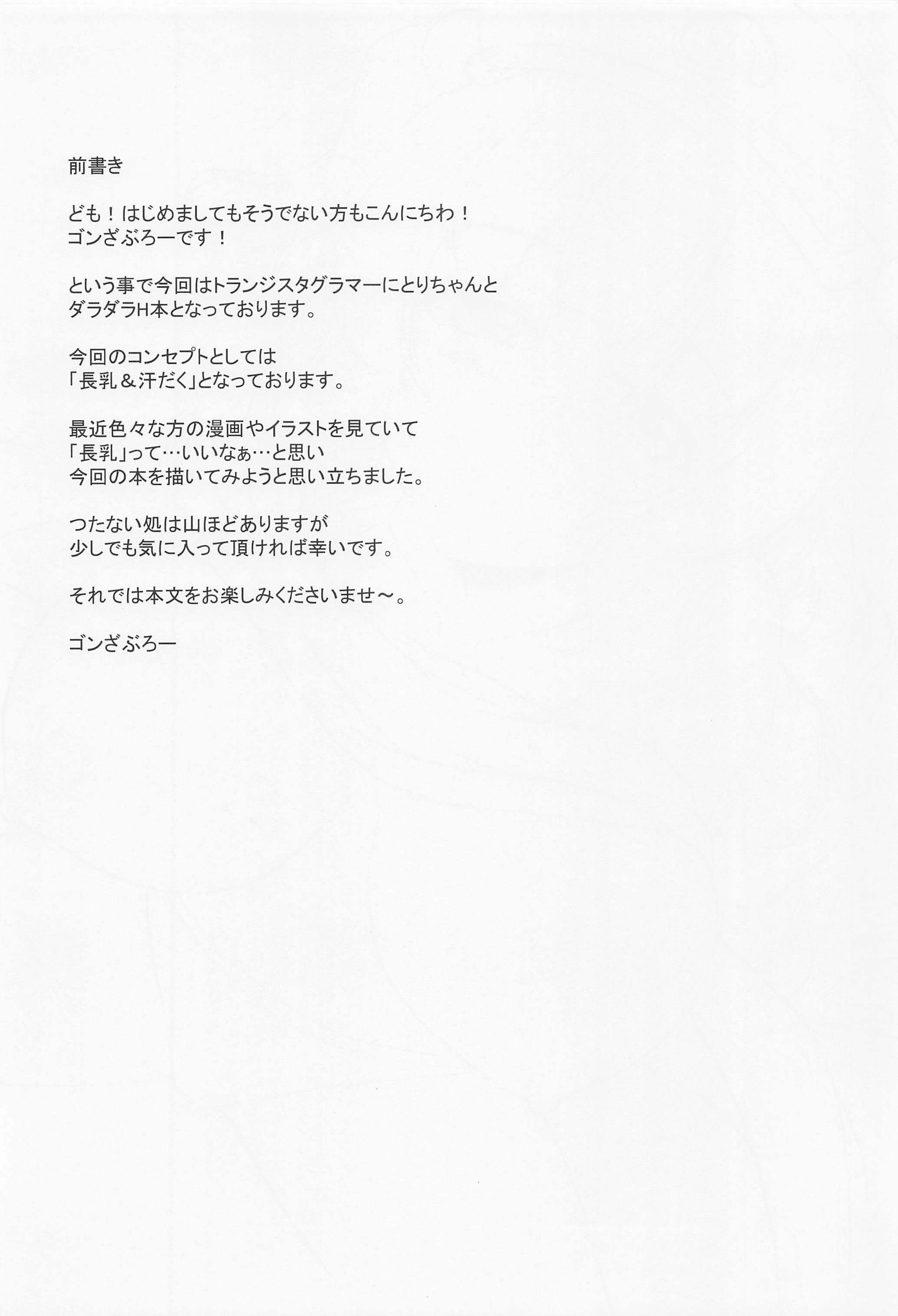 前書き

ども！はじめましてもそうでない方もこんにちわ！
ゴンざぶろーです！

という事で今回はトランジスタグラマーにとりちゃんと
ダラダラH本となっております。

今回のコンセプトとしては
「長乳＆汗だく」となっております。

最近色々な方の漫画やイラストを見ていて
「長乳」って…いいなぁ…と思い
今回の本を描いてみようと思い立ちました。

つたない処は山ほどありますが
少しでも気に入って頂ければ幸いです。

それでは本文をお楽しみくださいませ～。

ゴンざぶろー